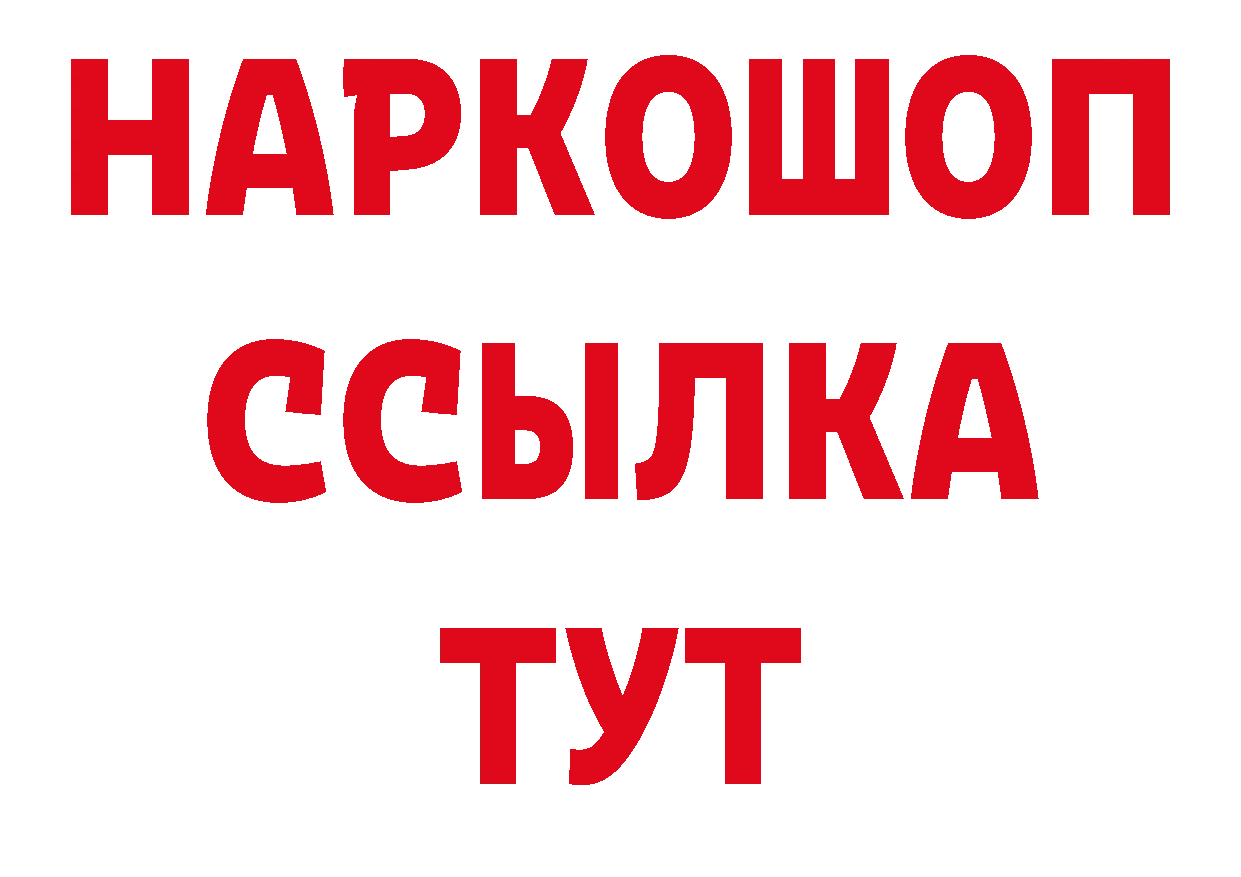 НАРКОШОП
ССЫЛКА
ТУТ